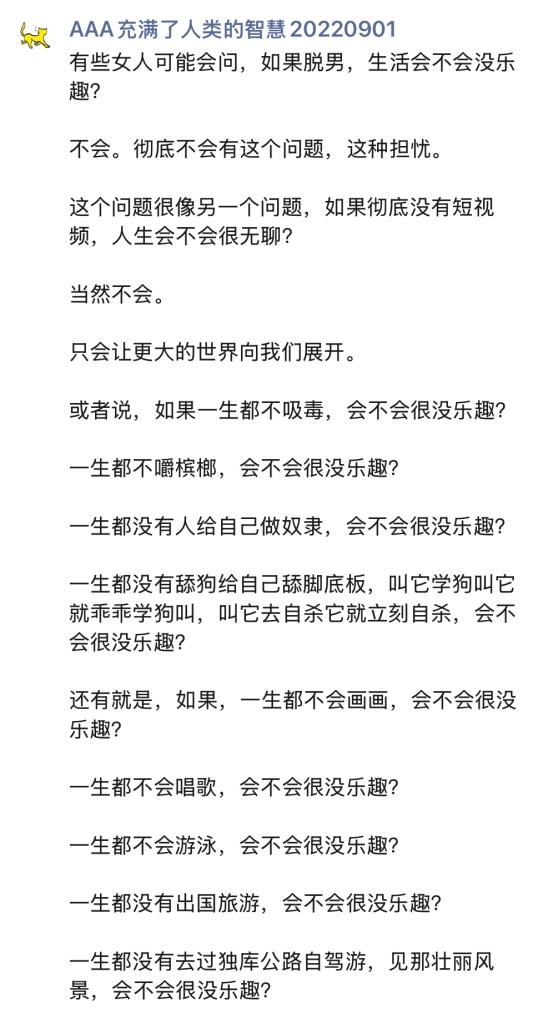 AAA 充满了人类的智慧 20220901

有些女人可能会问，如果脱男，生活会不会没乐趣?

不会。彻底不会有这个问题，这种担忧。

这个问题很像另一个问题，如果彻底没有短视频，人生会不会很无聊?

当然不会。

只会让更大的世界向我们展开。

或者说，如果一生都不吸毒，会不会很没乐趣?

一生都不嚼槟榔，会不会很没乐趣?

一生都没有人给自己做奴隶，会不会很没乐趣?

一生都没有舔狗给自己舔脚底板，叫它学狗叫它就乖乖学狗叫，叫它去自杀它就立刻自杀，会不会很没乐趣?

还有就是，如果，一生都不会画画，会不会很没乐趣?

一生都不会唱歌，会不会很没乐趣?

一生都不会游泳，会不会很没乐趣?

一生都没有出国旅游，会不会很没乐趣?

一生都没有去过独库公路自驾游，见那壮丽风景，会不会很没乐趣?